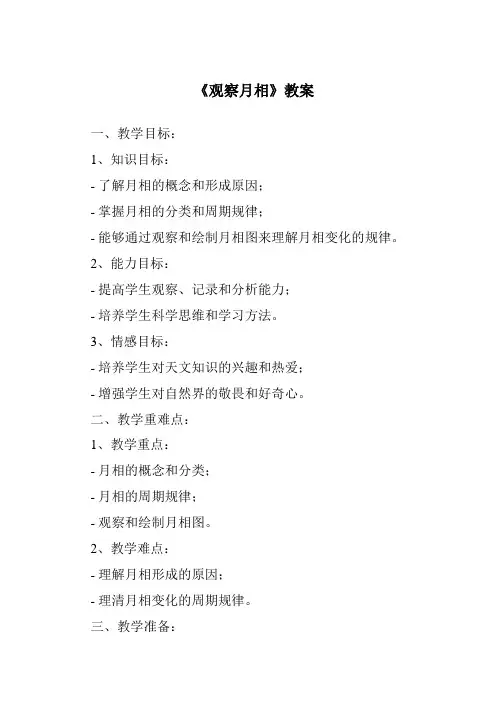 《观察月相》教案

一、教学目标：

1、知识目标：

- 了解月相的概念和形成原因；

- 掌握月相的分类和周期规律；

- 能够通过观察和绘制月相图来理解月相变化的规律。

2、能力目标：

- 提高学生观察、记录和分析能力；

- 培养学生科学思维和学习方法。

3、情感目标：

- 培养学生对天文知识的兴趣和热爱；

- 增强学生对自然界的敬畏和好奇心。

二、教学重难点：

1、教学重点：

- 月相的概念和分类；

- 月相的周期规律；

- 观察和绘制月相图。

2、教学难点：

- 理解月相形成的原因；

- 理清月相变化的周期规律。

三、教学准备：